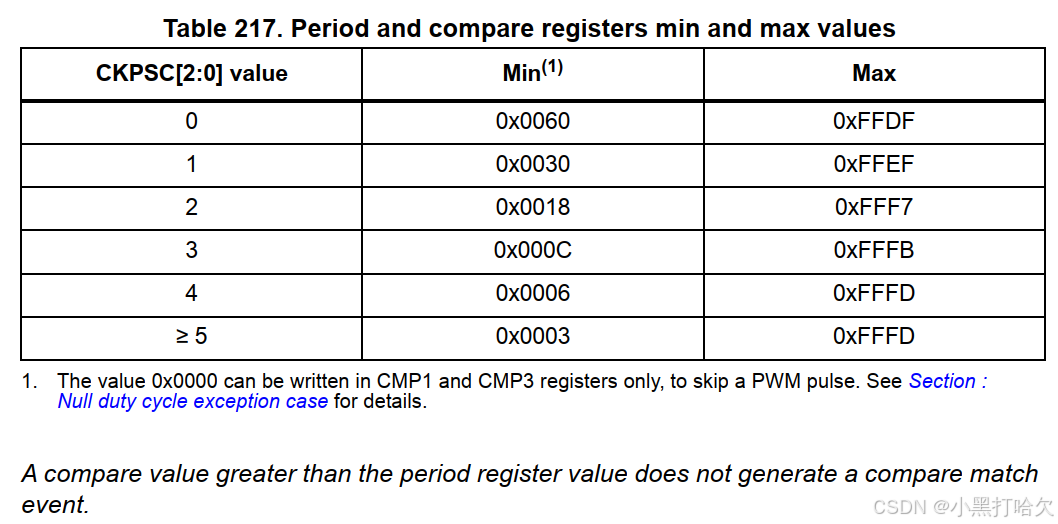 Table 217. Period and compare registers min and max values

| CKPSC[2:0] value | Min$^{(1)}$ | Max |
|---|---|---|
| 0 | 0x0060 | 0xFFDF |
| 1 | 0x0030 | 0xFFEF |
| 2 | 0x0018 | 0xFFF7 |
| 3 | 0x000C | 0xFFFB |
| 4 | 0x0006 | 0xFFFD |
| ≥ 5 | 0x0003 | 0xFFFD |

1. The value 0x0000 can be written in CMP1 and CMP3 registers only, to skip a PWM pulse. See Section : Null duty cycle exception case for details.

A compare value greater than the period register value does not generate a compare match event.

CSDN @小黑打哈欠